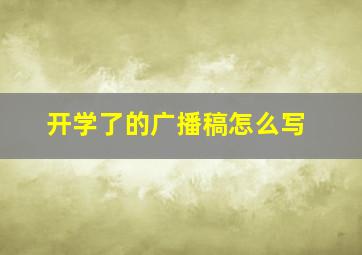 开学了的广播稿怎么写